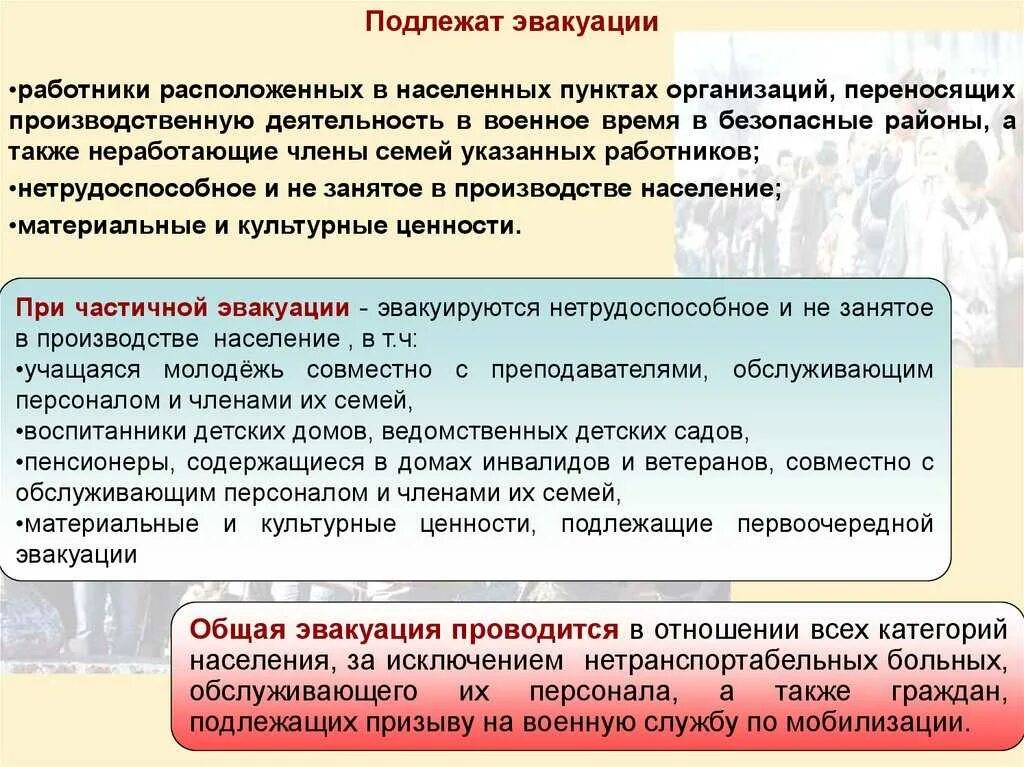 Подлежат эвакуации

•работники расположенных в населенных пунктах организаций, переносящих производственную деятельность в военное время в безопасные районы, а также неработающие члены семей указанных работников;

•нетрудоспособное и не занятое в производстве население;

•материальные и культурные ценности.

При частичной эвакуации - эвакуируются нетрудоспособное и не занятое в производстве население , в т.ч:
•учащаяся молодёжь совместно с преподавателями, обслуживающим персоналом и членами их семей,
•воспитанники детских домов, ведомственных детских садов,
•пенсионеры, содержащиеся в домах инвалидов и ветеранов, совместно с обслуживающим персоналом и членами их семей,
•материальные и культурные ценности, подлежащие первоочередной эвакуации

Общая эвакуация проводится в отношении всех категорий населения, за исключением нетранспортабельных больных, обслуживающего их персонала, а также граждан, подлежащих призыву на военную службу по мобилизации.